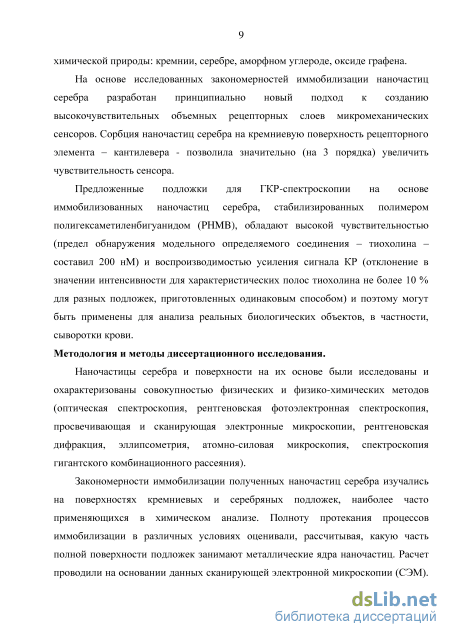 9

химической природы: кремнии, серебре, аморфном углероде, оксиде графена.

На основе исследованных закономерностей иммобилизации наночастиц серебра разработан принципиально новый подход к созданию высокочувствительных объемных рецепторных слоев микромеханических сенсоров. Сорбция наночастиц серебра на кремниевую поверхность рецепторного элемента – кантилевера - позволила значительно (на 3 порядка) увеличить чувствительность сенсора.

Предложенные подложки для ГКР-спектроскопии на основе иммобилизованных наночастиц серебра, стабилизированных полимером полигексаметиленбигуанидом (PHMB), обладают высокой чувствительностью (предел обнаружения модельного определяемого соединения – тиохолина – составил 200 нМ) и воспроизводимостью усиления сигнала КР (отклонение в значении интенсивности для характеристических полос тиохолина не более 10 % для разных подложек, приготовленных одинаковым способом) и поэтому могут быть применены для анализа реальных биологических объектов, в частности, сыворотки крови.

Методология и методы диссертационного исследования.

Наночастицы серебра и поверхности на их основе были исследованы и охарактеризованы совокупностью физических и физико-химических методов (оптическая спектроскопия, рентгеновская фотоэлектронная спектроскопия, просвечивающая и сканирующая электронные микроскопии, рентгеновская дифракция, эллипсометрия, атомно-силовая микроскопия, спектроскопия гигантского комбинационного рассеяния).

Закономерности иммобилизации полученных наночастиц серебра изучались на поверхностях кремниевых и серебряных подложек, наиболее часто применяющихся в химическом анализе. Полноту протекания процессов иммобилизации в различных условиях оценивали, рассчитывая, какую часть полной поверхности подложек занимают металлические ядра наночастиц. Расчет проводили на основании данных сканирующей электронной микроскопии (СЭМ).

dsLib.net
библиотека диссертаций